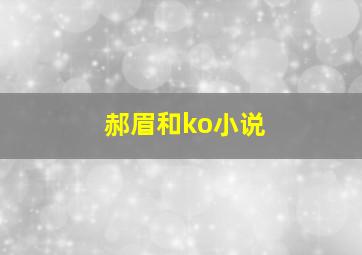 郝眉和ko小说